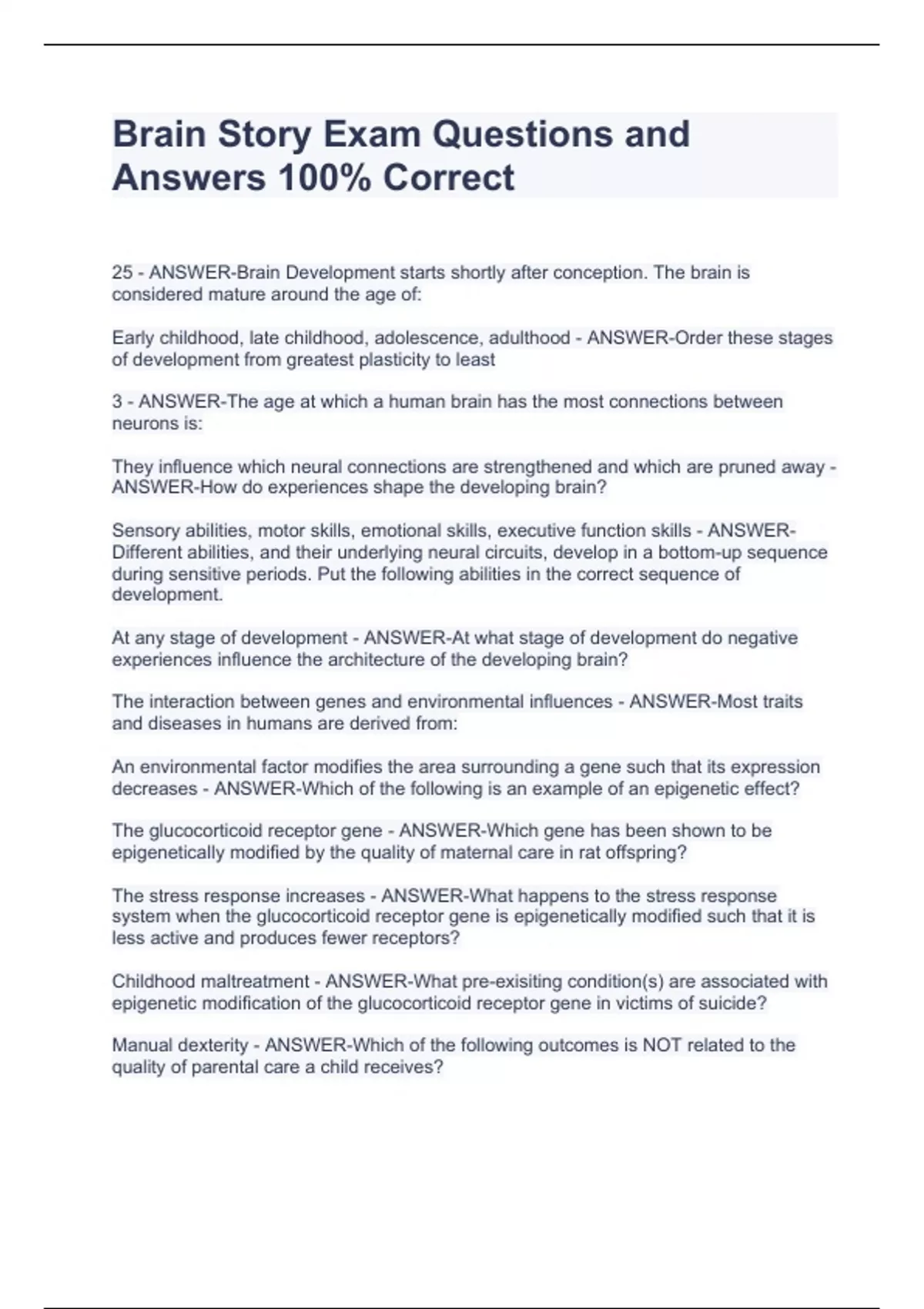 Brain Story Exam Questions and Answers 100% Correct

25 - ANSWER-Brain Development starts shortly after conception. The brain is considered mature around the age of:

Early childhood, late childhood, adolescence, adulthood - ANSWER-Order these stages of development from greatest plasticity to least

3 - ANSWER-The age at which a human brain has the most connections between neurons is:

They influence which neural connections are strengthened and which are pruned away - ANSWER-How do experiences shape the developing brain?

Sensory abilities, motor skills, emotional skills, executive function skills - ANSWER-Different abilities, and their underlying neural circuits, develop in a bottom-up sequence during sensitive periods. Put the following abilities in the correct sequence of development.

At any stage of development - ANSWER-At what stage of development do negative experiences influence the architecture of the developing brain?

The interaction between genes and environmental influences - ANSWER-Most traits and diseases in humans are derived from:

An environmental factor modifies the area surrounding a gene such that its expression decreases - ANSWER-Which of the following is an example of an epigenetic effect?

The glucocorticoid receptor gene - ANSWER-Which gene has been shown to be epigenetically modified by the quality of maternal care in rat offspring?

The stress response increases - ANSWER-What happens to the stress response system when the glucocorticoid receptor gene is epigenetically modified such that it is less active and produces fewer receptors?

Childhood maltreatment - ANSWER-What pre-exisiting condition(s) are associated with epigenetic modification of the glucocorticoid receptor gene in victims of suicide?

Manual dexterity - ANSWER-Which of the following outcomes is NOT related to the quality of parental care a child receives?